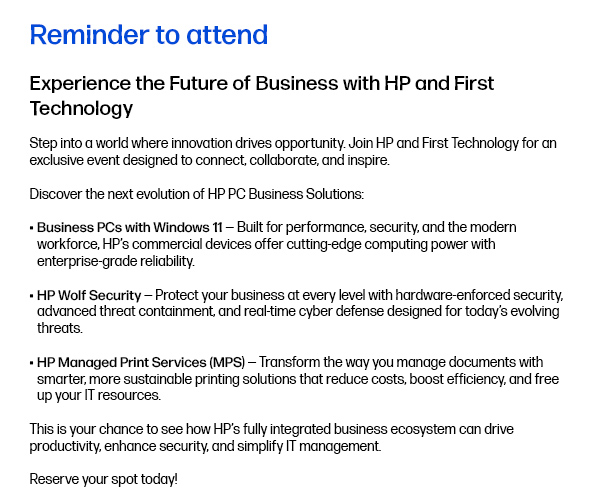 Reminder to attend

Experience the Future of Business with HP and First Technology

Step into a world where innovation drives opportunity. Join HP and First Technology for an exclusive event designed to connect, collaborate, and inspire.

Discover the next evolution of HP PC Business Solutions:

• Business PCs with Windows 11 – Built for performance, security, and the modern workforce, HP's commercial devices offer cutting-edge computing power with enterprise-grade reliability.

• HP Wolf Security – Protect your business at every level with hardware-enforced security, advanced threat containment, and real-time cyber defense designed for today's evolving threats.

• HP Managed Print Services (MPS) – Transform the way you manage documents with smarter, more sustainable printing solutions that reduce costs, boost efficiency, and free up your IT resources.

This is your chance to see how HP's fully integrated business ecosystem can drive productivity, enhance security, and simplify IT management.

Reserve your spot today!